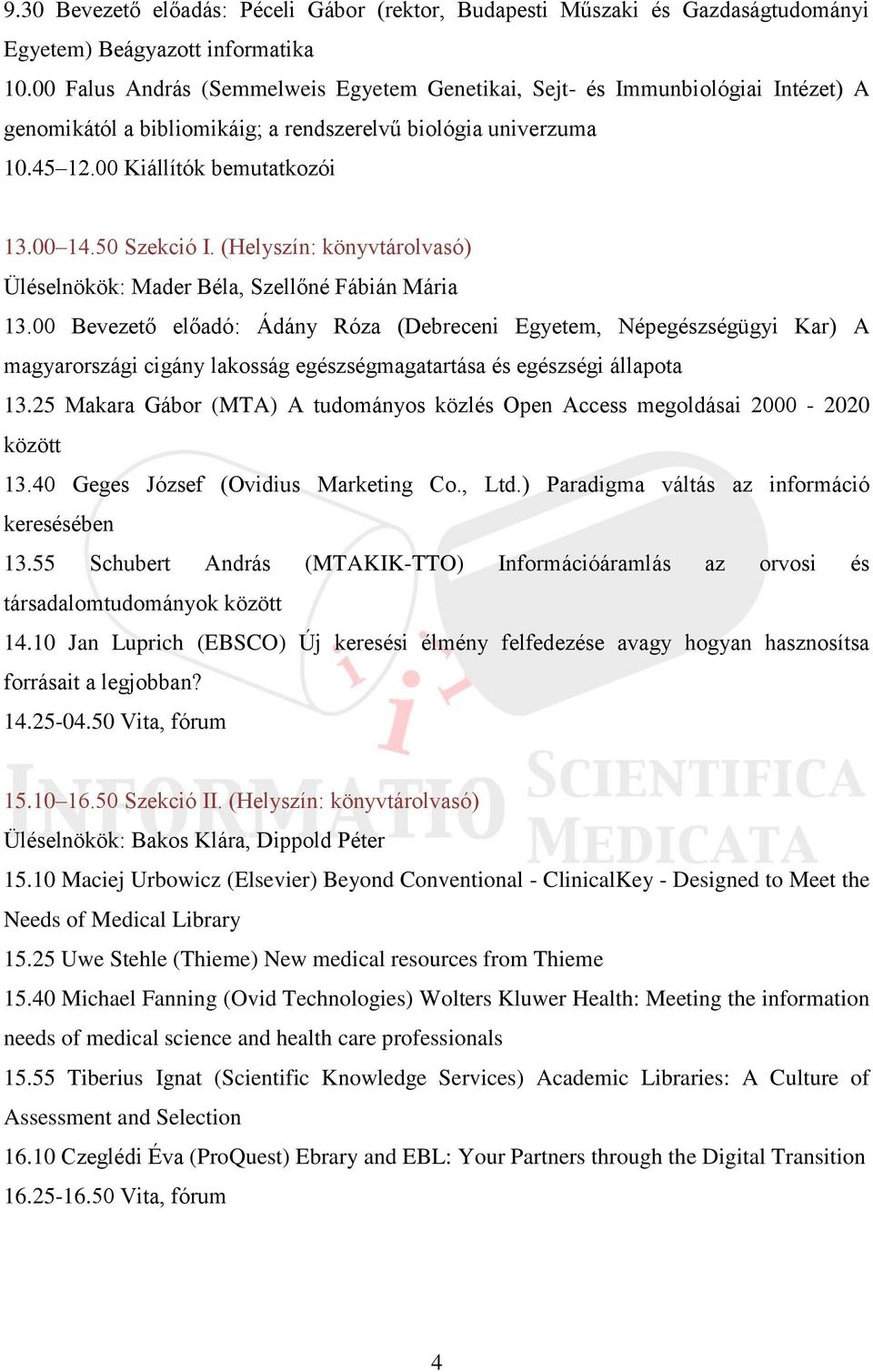 9.30 Bevezető előadás: Péceli Gábor (rektor, Budapesti Műszaki és Gazdaságtudományi Egyetem) Beágyazott informatika
10.00 Falus András (Semmelweis Egyetem Genetikai, Sejt- és Immunbiológiai Intézet) A genomikától a bibliomikáig; a rendszerelvű biológia univerzuma
10.45–12.00 Kiállítók bemutatkozói

13.00–14.50 Szekció I. (Helyszín: könyvtárolvasó)
Üléselnökök: Mader Béla, Szellőné Fábián Mária
13.00 Bevezető előadó: Ádány Róza (Debreceni Egyetem, Népegészségügyi Kar) A magyarországi cigány lakosság egészségmagatartása és egészségi állapota
13.25 Makara Gábor (MTA) A tudományos közlés Open Access megoldásai 2000 - 2020 között
13.40 Geges József (Ovidius Marketing Co., Ltd.) Paradigma váltás az információ keresésében
13.55 Schubert András (MTAKIK-TTO) Információáramlás az orvosi és társadalomtudományok között
14.10 Jan Luprich (EBSCO) Új keresési élmény felfedezése avagy hogyan hasznosítsa forrásait a legjobban?
14.25-04.50 Vita, fórum

INFORMATIO SCIENTIFICA MEDICATA

15.10–16.50 Szekció II. (Helyszín: könyvtárolvasó)
Üléselnökök: Bakos Klára, Dippold Péter
15.10 Maciej Urbowicz (Elsevier) Beyond Conventional - ClinicalKey - Designed to Meet the Needs of Medical Library
15.25 Uwe Stehle (Thieme) New medical resources from Thieme
15.40 Michael Fanning (Ovid Technologies) Wolters Kluwer Health: Meeting the information needs of medical science and health care professionals
15.55 Tiberius Ignat (Scientific Knowledge Services) Academic Libraries: A Culture of Assessment and Selection
16.10 Czeglédi Éva (ProQuest) Ebrary and EBL: Your Partners through the Digital Transition
16.25-16.50 Vita, fórum

4